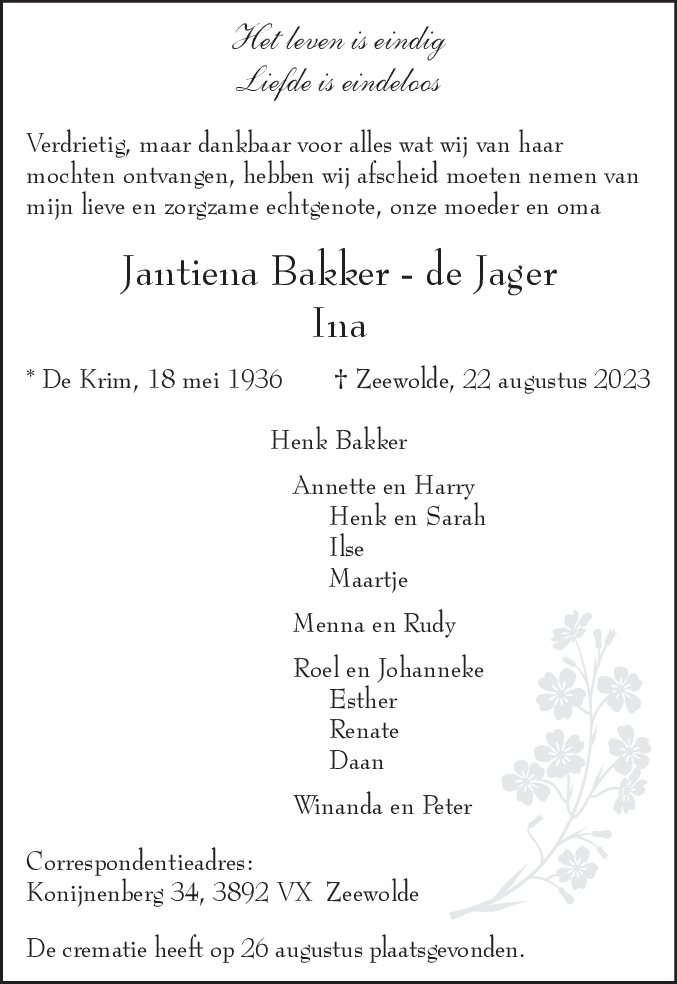 Het leven is eindig
Liefde is eindeloos

Verdrietig, maar dankbaar voor alles wat wij van haar mochten ontvangen, hebben wij afscheid moeten nemen van mijn lieve en zorgzame echtgenote, onze moeder en oma

Jantiena Bakker - de Jager
Ina

* De Krim, 18 mei 1936 † Zeewolde, 22 augustus 2023

Henk Bakker

Annette en Harry
Henk en Sarah
Ilse
Maartje

Menna en Rudy

Roel en Johanneke
Esther
Renate
Daan

Winanda en Peter

Correspondentieadres:
Konijnenberg 34, 3892 VX Zeewolde

De crematie heeft op 26 augustus plaatsgevonden.